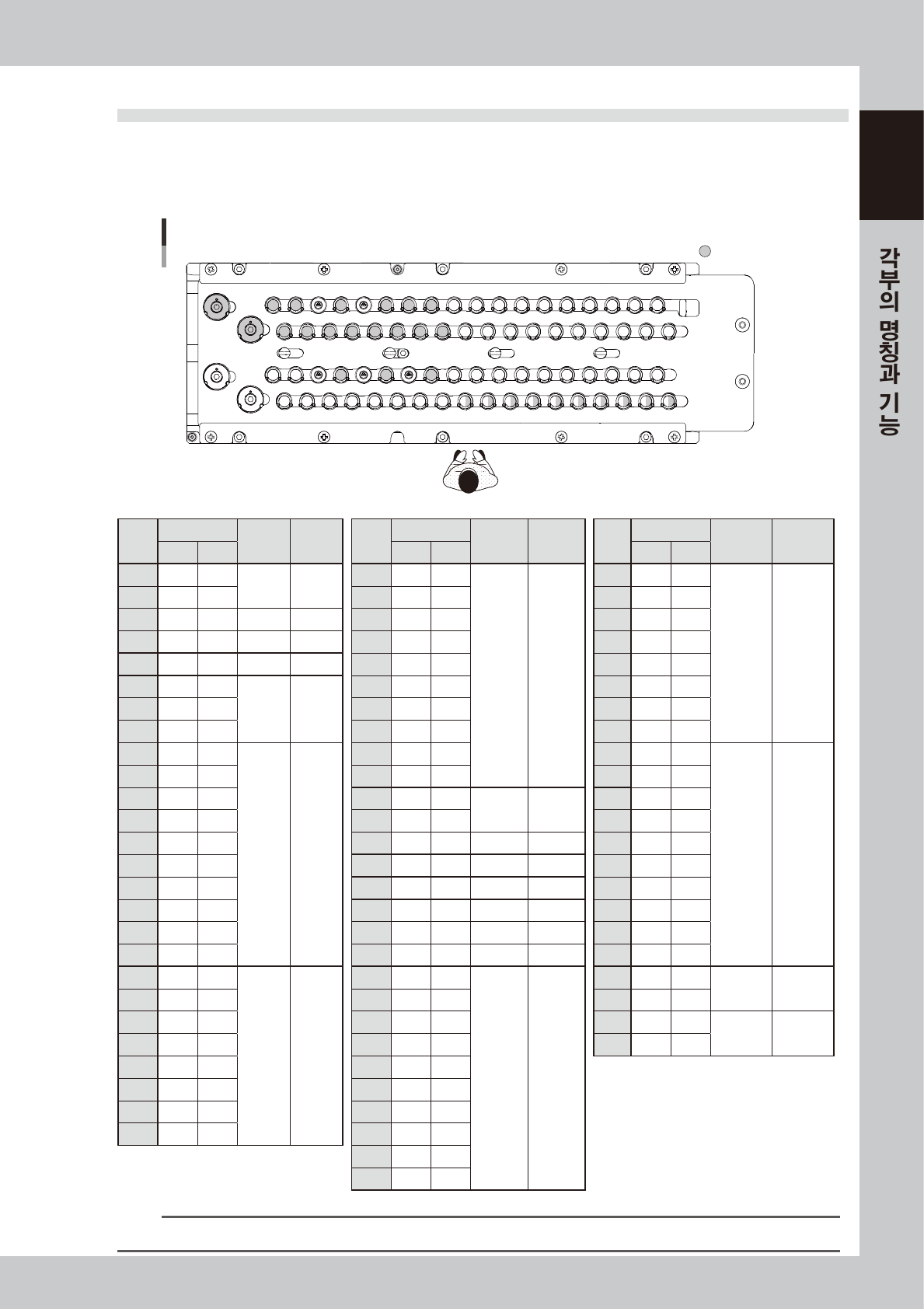 각부의 명칭과 기능